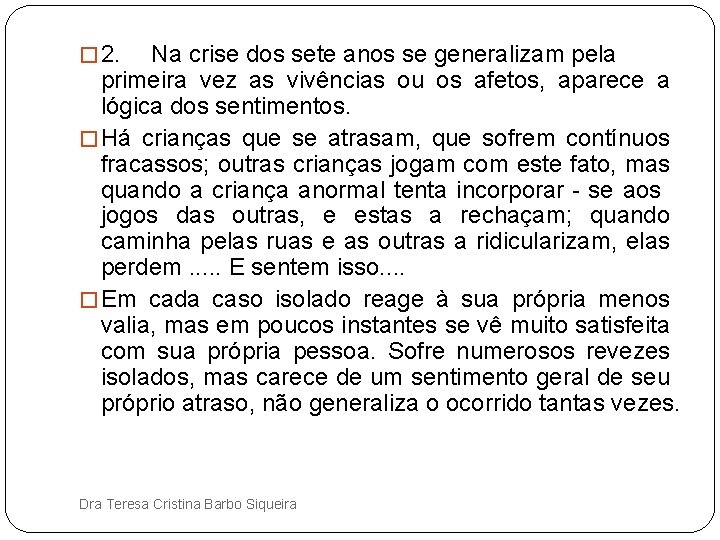 2. Na crise dos sete anos se generalizam pela primeira vez as vivências ou os afetos, aparece a lógica dos sentimentos.

Há crianças que se atrasam, que sofrem contínuos fracassos; outras crianças jogam com este fato, mas quando a criança anormal tenta incorporar - se aos jogos das outras, e estas a rechaçam; quando caminha pelas ruas e as outras a ridicularizam, elas perdem ..... E sentem isso....

Em cada caso isolado reage à sua própria menos valia, mas em poucos instantes se vê muito satisfeita com sua própria pessoa. Sofre numerosos revezes isolados, mas carece de um sentimento geral de seu próprio atraso, não generaliza o ocorrido tantas vezes.

Dra Teresa Cristina Barbo Siqueira